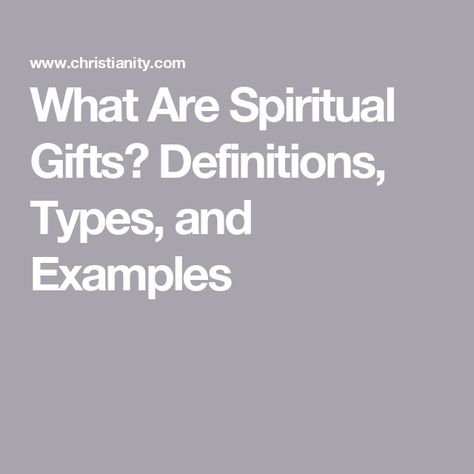 www.christianity.com

What Are Spiritual Gifts? Definitions, Types, and Examples